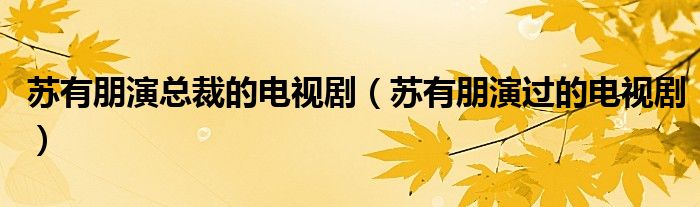 苏有朋演总裁的电视剧（苏有朋演过的电视剧）